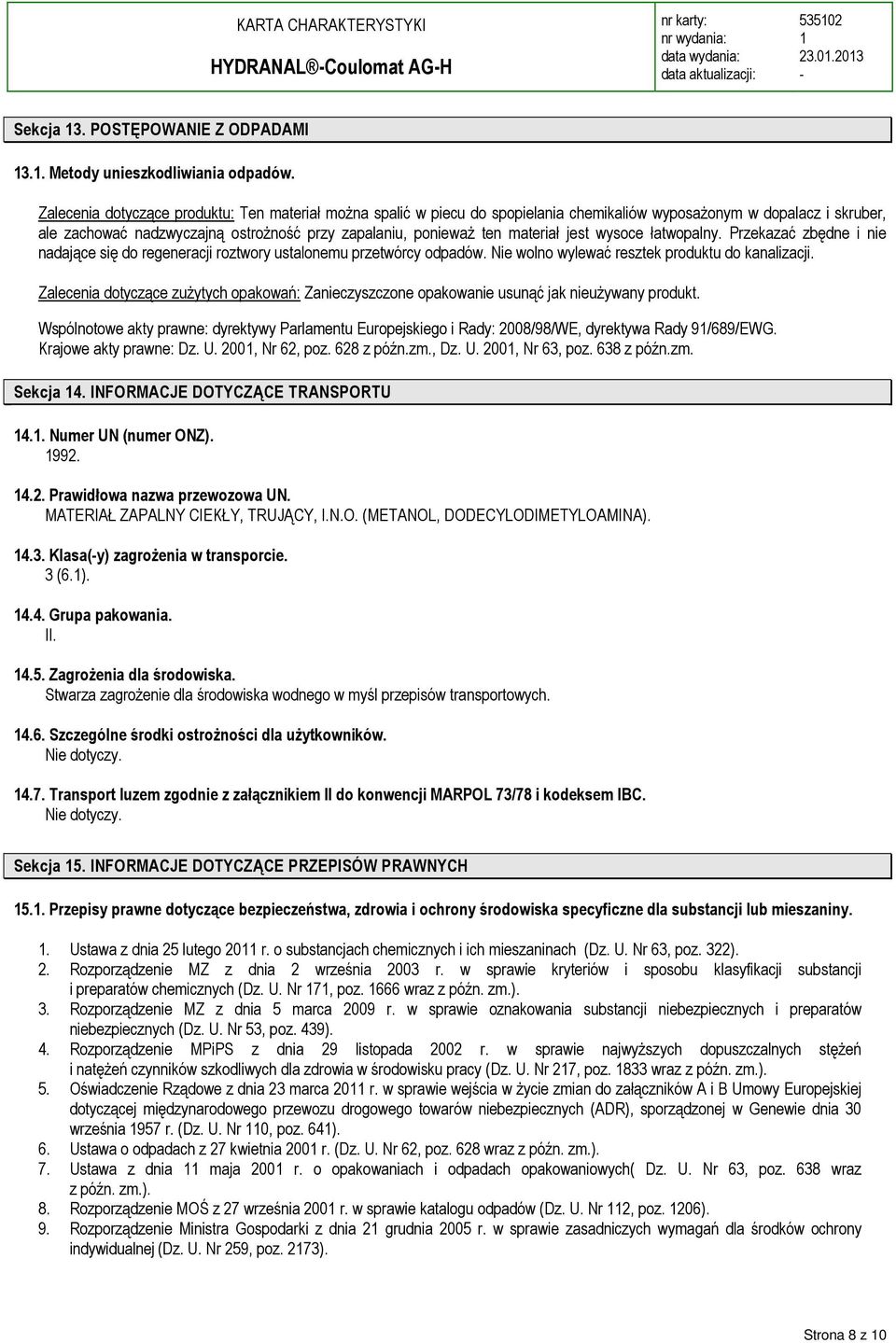 KARTA CHARAKTERYSTYKI
HYDRANAL®-Coulomat AG-H

nr karty: 535102
nr wydania: 1
data wydania: 23.01.2013
data aktualizacji: -

Sekcja 13. POSTĘPOWANIE Z ODPADAMI

13.1. Metody unieszkodliwiania odpadów.

Zalecenia dotyczące produktu: Ten materiał można spalić w piecu do spopielania chemikaliów wyposażonym w dopalacz i skruber, ale zachować nadzwyczajną ostrożność przy zapalaniu, ponieważ ten materiał jest wysoce łatwopalny. Przekazać zbędne i nie nadające się do regeneracji roztwory ustalonemu przetwórcy odpadów. Nie wolno wylewać resztek produktu do kanalizacji.

Zalecenia dotyczące zużytych opakowań: Zanieczyszczone opakowanie usunąć jak nieużywany produkt.

Wspólnotowe akty prawne: dyrektywy Parlamentu Europejskiego i Rady: 2008/98/WE, dyrektywa Rady 91/689/EWG.
Krajowe akty prawne: Dz. U. 2001, Nr 62, poz. 628 z późn.zm., Dz. U. 2001, Nr 63, poz. 638 z późn.zm.

Sekcja 14. INFORMACJE DOTYCZĄCE TRANSPORTU

14.1. Numer UN (numer ONZ).
1992.

14.2. Prawidłowa nazwa przewozowa UN.
MATERIAŁ ZAPALNY CIEKŁY, TRUJĄCY, I.N.O. (METANOL, DODECYLODIMETYLOAMINA).

14.3. Klasa(-y) zagrożenia w transporcie.
3 (6.1).

14.4. Grupa pakowania.
II.

14.5. Zagrożenia dla środowiska.
Stwarza zagrożenie dla środowiska wodnego w myśl przepisów transportowych.

14.6. Szczególne środki ostrożności dla użytkowników.
Nie dotyczy.

14.7. Transport luzem zgodnie z załącznikiem II do konwencji MARPOL 73/78 i kodeksem IBC.
Nie dotyczy.

Sekcja 15. INFORMACJE DOTYCZĄCE PRZEPISÓW PRAWNYCH

15.1. Przepisy prawne dotyczące bezpieczeństwa, zdrowia i ochrony środowiska specyficzne dla substancji lub mieszaniny.

1. Ustawa z dnia 25 lutego 2011 r. o substancjach chemicznych i ich mieszaninach (Dz. U. Nr 63, poz. 322).
2. Rozporządzenie MZ z dnia 2 września 2003 r. w sprawie kryteriów i sposobu klasyfikacji substancji i preparatów chemicznych (Dz. U. Nr 171, poz. 1666 wraz z późn. zm.).
3. Rozporządzenie MZ z dnia 5 marca 2009 r. w sprawie oznakowania substancji niebezpiecznych i preparatów niebezpiecznych (Dz. U. Nr 53, poz. 439).
4. Rozporządzenie MPiPS z dnia 29 listopada 2002 r. w sprawie najwyższych dopuszczalnych stężeń i natężeń czynników szkodliwych dla zdrowia w środowisku pracy (Dz. U. Nr 217, poz. 1833 wraz z późn. zm.).
5. Oświadczenie Rządowe z dnia 23 marca 2011 r. w sprawie wejścia w życie zmian do załączników A i B Umowy Europejskiej dotyczącej międzynarodowego przewozu drogowego towarów niebezpiecznych (ADR), sporządzonej w Genewie dnia 30 września 1957 r. (Dz. U. Nr 110, poz. 641).
6. Ustawa o odpadach z 27 kwietnia 2001 r. (Dz. U. Nr 62, poz. 628 wraz z późn. zm.).
7. Ustawa z dnia 11 maja 2001 r. o opakowaniach i odpadach opakowaniowych( Dz. U. Nr 63, poz. 638 wraz z późn. zm.).
8. Rozporządzenie MOŚ z 27 września 2001 r. w sprawie katalogu odpadów (Dz. U. Nr 112, poz. 1206).
9. Rozporządzenie Ministra Gospodarki z dnia 21 grudnia 2005 r. w sprawie zasadniczych wymagań dla środków ochrony indywidualnej (Dz. U. Nr 259, poz. 2173).

Strona 8 z 10